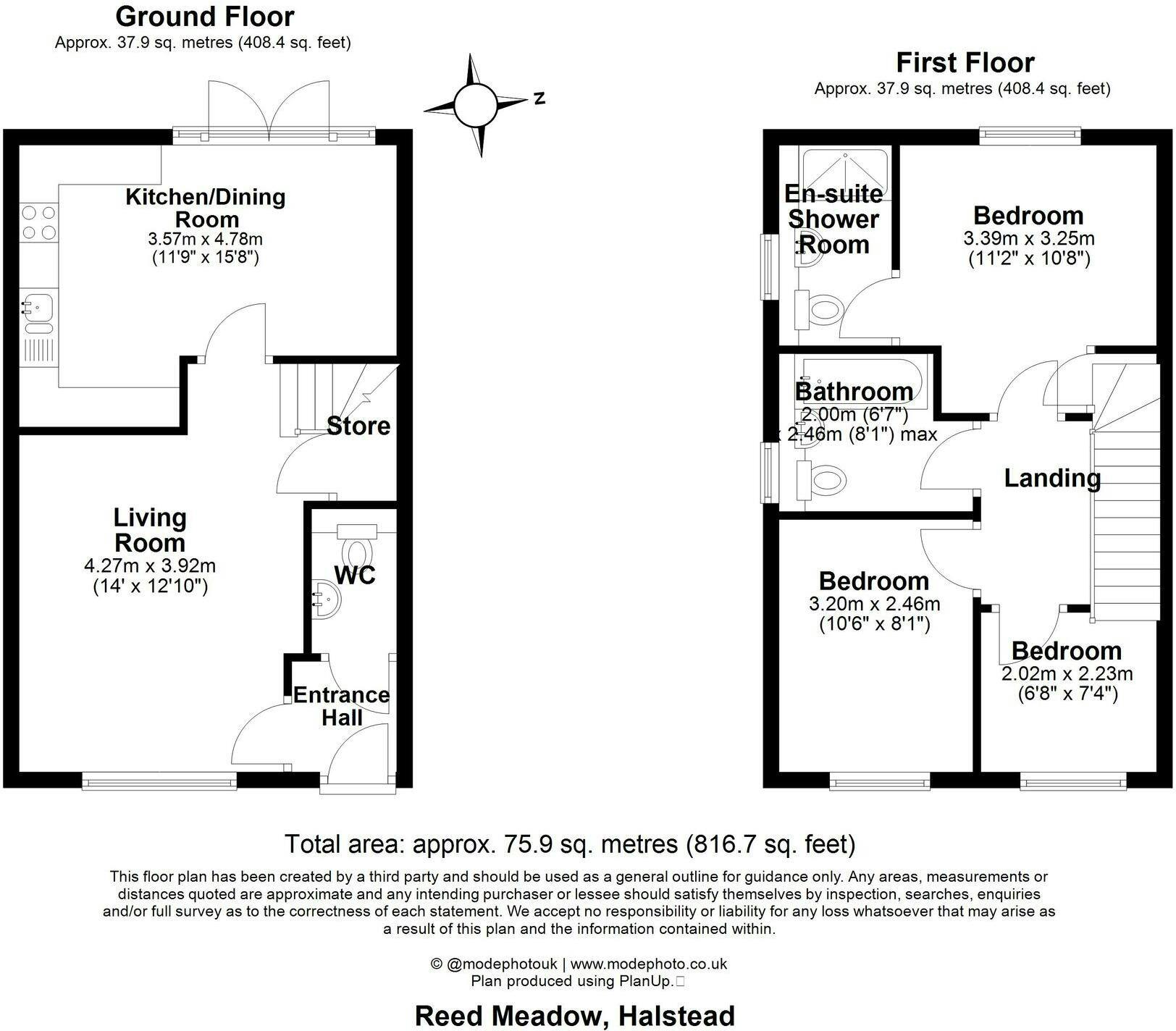 Ground Floor
Approx. 37.9 sq. metres (408.4 sq. feet)

N

Kitchen/Dining Room
3.57m x 4.78m
(11'9" x 15'8")

Store

Living Room
4.27m x 3.92m
(14' x 12'10")

WC

Entrance Hall

First Floor
Approx. 37.9 sq. metres (408.4 sq. feet)

En-suite Shower Room

Bedroom
3.39m x 3.25m
(11'2" x 10'8")

Bathroom
2.00m (6'7")
x 2.46m (8'1") max

Landing

Bedroom
3.20m x 2.46m
(10'6" x 8'1")

Bedroom
2.02m x 2.23m
(6'8" x 7'4")

Total area: approx. 75.9 sq. metres (816.7 sq. feet)

This floor plan has been created by a third party and should be used as a general outline for guidance only. Any areas, measurements or distances quoted are approximate and any intending purchaser or lessee should satisfy themselves by inspection, searches, enquiries and/or full survey as to the correctness of each statement. We accept no responsibility or liability for any loss whatsoever that may arise as a result of this plan and the information contained within.

© @modephotouk | www.modephoto.co.uk
Plan produced using PlanUp.

Reed Meadow, Halstead